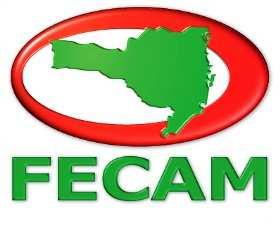 FECAM